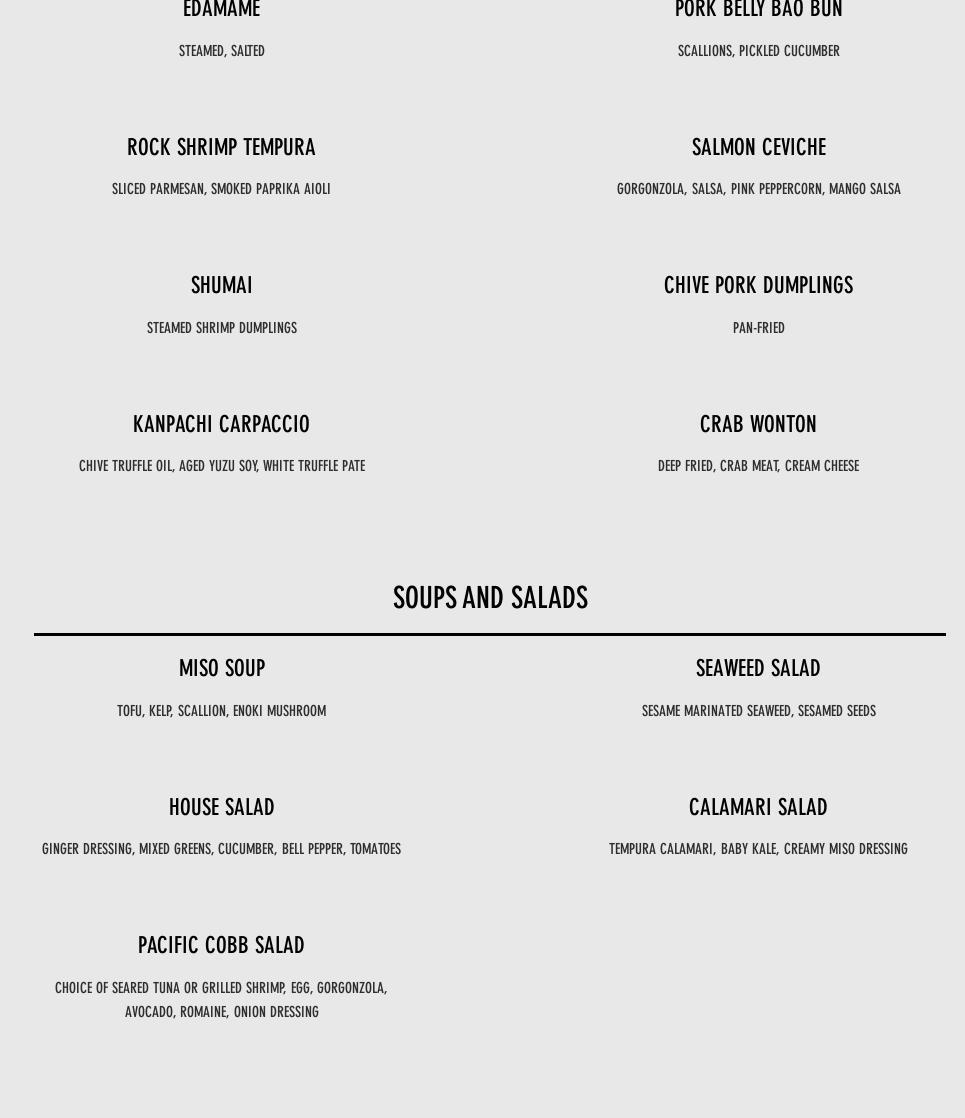 EDAMAME

STEAMED, SALTED

ROCK SHRIMP TEMPURA

SLICED PARMESAN, SMOKED PAPRIKA AIOLI

SHUMAI

STEAMED SHRIMP DUMPLINGS

KANPACHI CARPACCIO

CHIVE TRUFFLE OIL, AGED YUZU SOY, WHITE TRUFFLE PATE

PORK BELLY BAO BUN

SCALLIONS, PICKLED CUCUMBER

SALMON CEVICHE

GORGONZOLA, SALSA, PINK PEPPERCORN, MANGO SALSA

CHIVE PORK DUMPLINGS

PAN-FRIED

CRAB WONTON

DEEP FRIED, CRAB MEAT, CREAM CHEESE

SOUPS AND SALADS

MISO SOUP

TOFU, KELP, SCALLION, ENOKI MUSHROOM

HOUSE SALAD

GINGER DRESSING, MIXED GREENS, CUCUMBER, BELL PEPPER, TOMATOES

PACIFIC COBB SALAD

CHOICE OF SEARED TUNA OR GRILLED SHRIMP, EGG, GORGONZOLA, AVOCADO, ROMAINE, ONION DRESSING

SEAWEED SALAD

SESAME MARINATED SEAWEED, SESAMED SEEDS

CALAMARI SALAD

TEMPURA CALAMARI, BABY KALE, CREAMY MISO DRESSING